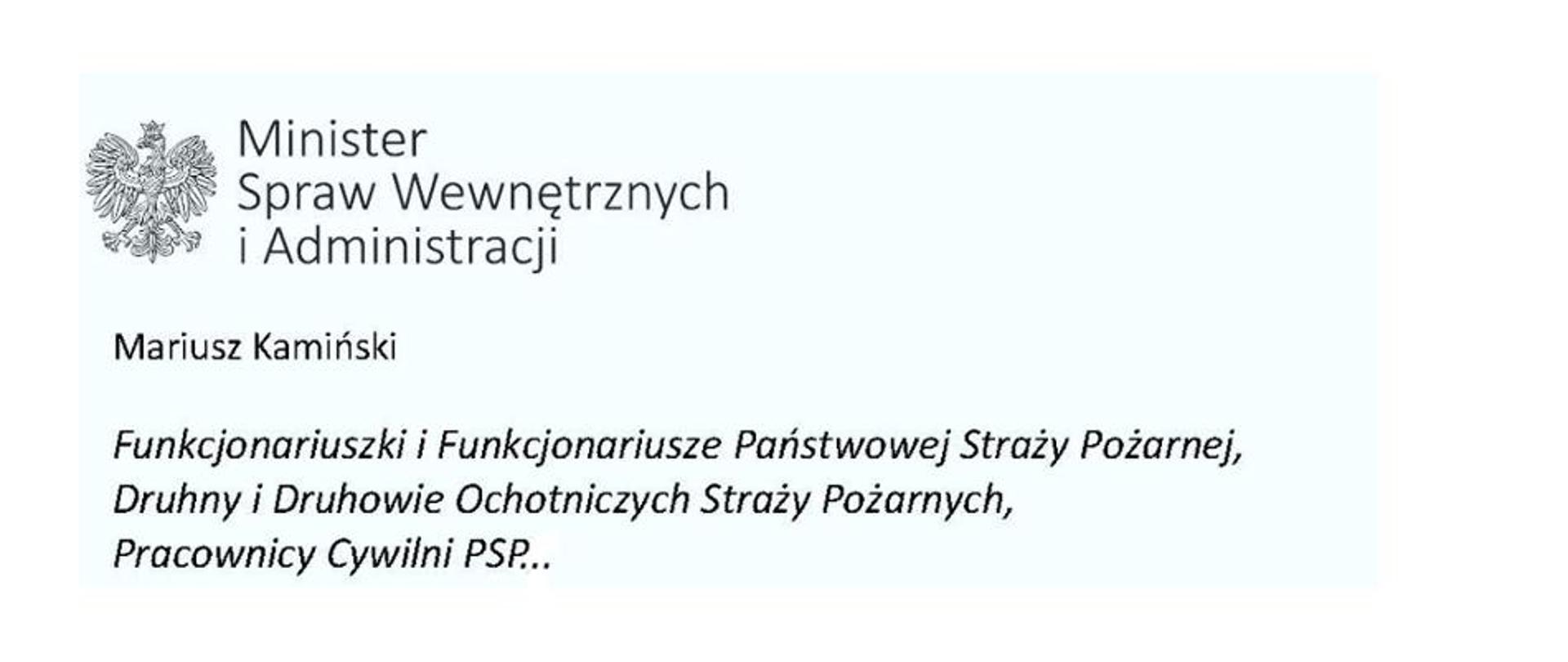 Minister
Spraw Wewnętrznych
i Administracji

Mariusz Kamiński

Funkcjonariuszki i Funkcjonariusze Państwowej Straży Pożarnej,
Druhny i Druhowie Ochotniczych Straży Pożarnych,
Pracownicy Cywilni PSP...